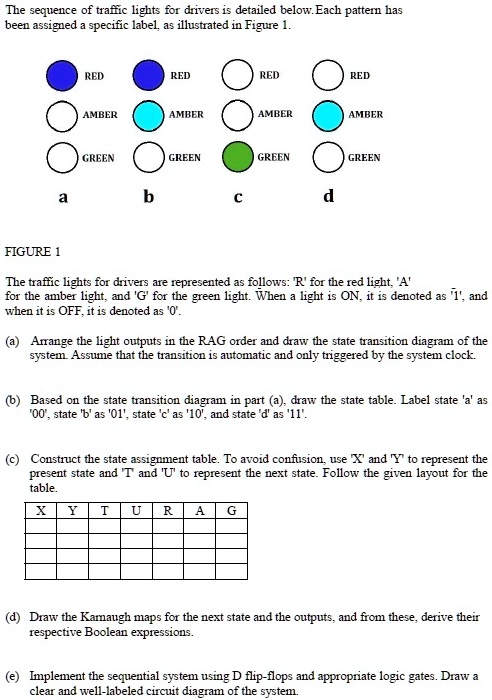 The sequence of traffic lights for drivers is detailed below. Each pattern has been assigned a specific label, as illustrated in Figure 1.

RED
AMBER
GREEN
a

RED
AMBER
GREEN
b

RED
AMBER
GREEN
c

RED
AMBER
GREEN
d

FIGURE 1

The traffic lights for drivers are represented as follows: 'R' for the red light, 'A' for the amber light, and 'G' for the green light. When a light is ON, it is denoted as '1', and when it is OFF, it is denoted as '0'.

(a) Arrange the light outputs in the RAG order and draw the state transition diagram of the system. Assume that the transition is automatic and only triggered by the system clock.

(b) Based on the state transition diagram in part (a), draw the state table. Label state 'a' as '00', state 'b' as '01', state 'c' as '10', and state 'd' as '11'.

(c) Construct the state assignment table. To avoid confusion, use 'X' and 'Y' to represent the present state and 'T' and 'U' to represent the next state. Follow the given layout for the table.

| X | Y | T | U | R | A | G |
|---|---|---|---|---|---|---|
| | | | | | | |
| | | | | | | |
| | | | | | | |
| | | | | | | |

(d) Draw the Karnaugh maps for the next state and the outputs, and from these, derive their respective Boolean expressions.

(e) Implement the sequential system using D flip-flops and appropriate logic gates. Draw a clear and well-labeled circuit diagram of the system.